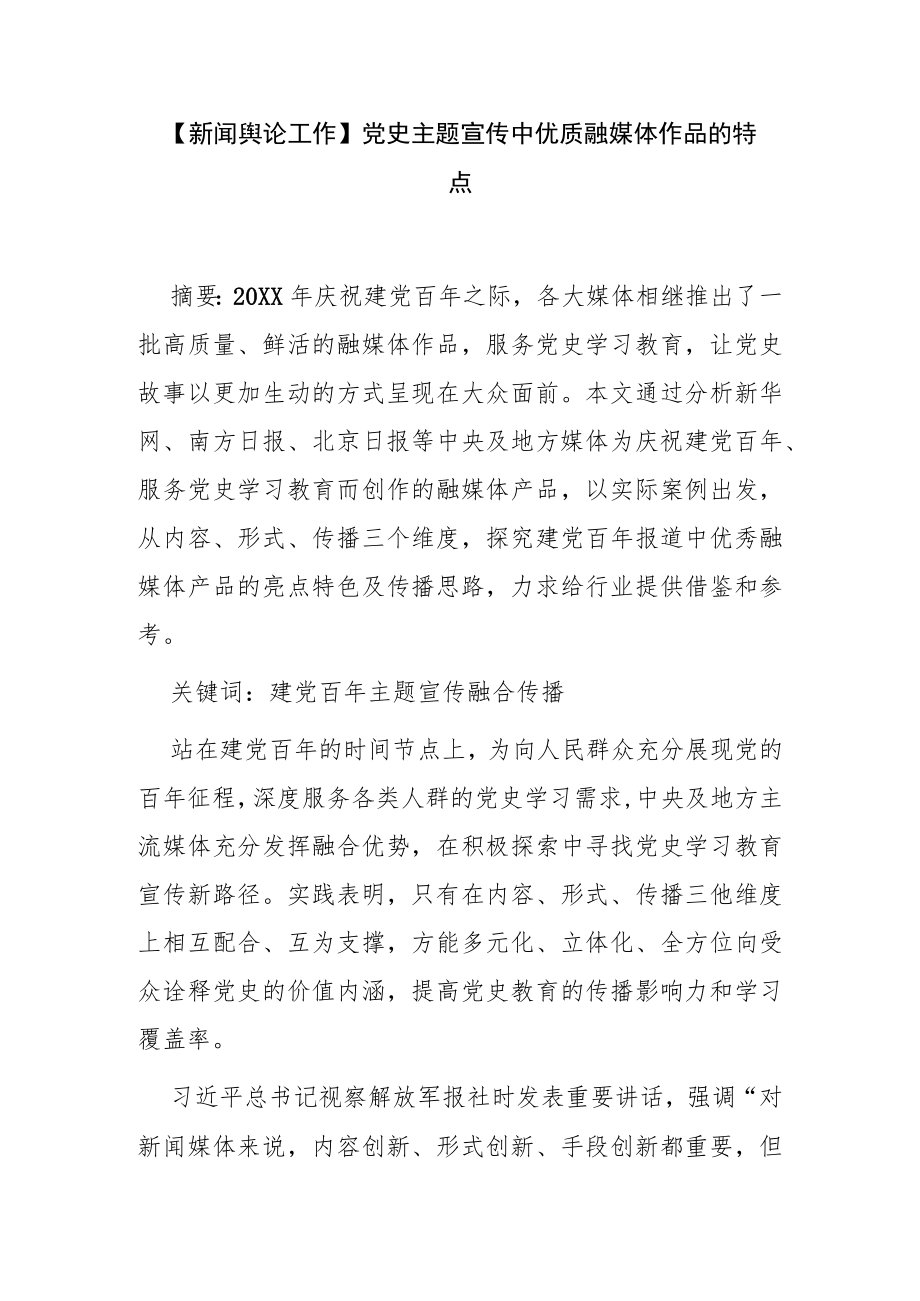 【新闻舆论工作】党史主题宣传中优质融媒体作品的特点

摘要：20XX年庆祝建党百年之际，各大媒体相继推出了一批高质量、鲜活的融媒体作品，服务党史学习教育，让党史故事以更加生动的方式呈现在大众面前。本文通过分析新华网、南方日报、北京日报等中央及地方媒体为庆祝建党百年、服务党史学习教育而创作的融媒体产品，以实际案例出发，从内容、形式、传播三个维度，探究建党百年报道中优秀融媒体产品的亮点特色及传播思路，力求给行业提供借鉴和参考。

关键词：建党百年主题宣传融合传播

站在建党百年的时间节点上，为向人民群众充分展现党的百年征程，深度服务各类人群的党史学习需求，中央及地方主流媒体充分发挥融合优势，在积极探索中寻找党史学习教育宣传新路径。实践表明，只有在内容、形式、传播三他维度上相互配合、互为支撑，方能多元化、立体化、全方位向受众诠释党史的价值内涵，提高党史教育的传播影响力和学习覆盖率。

习近平总书记视察解放军报社时发表重要讲话，强调“对新闻媒体来说，内容创新、形式创新、手段创新都重要，但